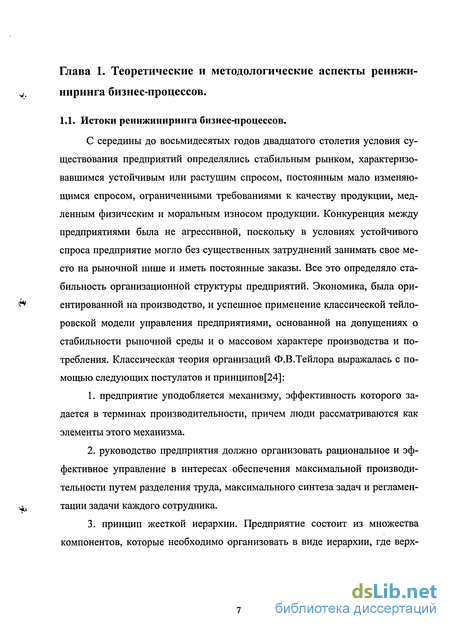 Глава 1. Теоретические и методологические аспекты реинжиниринга бизнес-процессов.

1.1. Истоки реинжиниринга бизнес-процессов.

С середины до восьмидесятых годов двадцатого столетия условия существования предприятий определялись стабильным рынком, характеризовавшимся устойчивым или растущим спросом, постоянным мало изменяющимся спросом, ограниченными требованиями к качеству продукции, медленным физическим и моральным износом продукции. Конкуренция между предприятиями была не агрессивной, поскольку в условиях устойчивого спроса предприятие могло без существенных затруднений занимать свое место на рыночной нише и иметь постоянные заказы. Все это определяло стабильность организационной структуры предприятий. Экономика, была ориентированной на производство, и успешное применение классической тейлоровской модели управления предприятиями, основанной на допущениях о стабильности рыночной среды и о массовом характере производства и потребления. Классическая теория организаций Ф.В.Тейлора выражалась с помощью следующих постулатов и принципов[24]:

1. предприятие уподобляется механизму, эффективность которого задается в терминах производительности, причем люди рассматриваются как элементы этого механизма.

2. руководство предприятия должно организовать рациональное и эффективное управление в интересах обеспечения максимальной производительности путем разделения труда, максимального синтеза задач и регламентации задачи каждого сотрудника.

3. принцип жесткой иерархии. Предприятие состоит из множества компонентов, которые необходимо организовать в виде иерархии, где верх-

7

dsLib.net
библиотека диссертаций